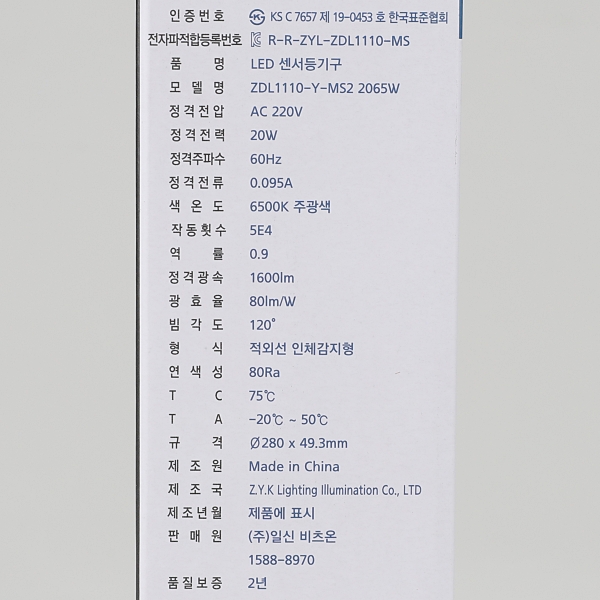 인증번호 KS C 7657 제 19-0453 호 한국표준협회
전자파적합등록번호 R-R-ZYL-ZDL1110-MS
품 명 LED 센서등기구
모 델 명 ZDL1110-Y-MS2 2065W
정격전압 AC 220V
정격전력 20W
정격주파수 60Hz
정격전류 0.095A
색 온 도 6500K 주광색
작동횟수 5E4
역 률 0.9
정격광속 1600lm
광 효 율 80lm/W
빔 각 도 120°
형 식 적외선 인체감지형
연 색 성 80Ra
T C 75℃
T A -20℃ ~ 50℃
규 격 Ø280 x 49.3mm
제 조 원 Made in China
제 조 국 Z.Y.K Lighting Illumination Co., LTD
제조년월 제품에 표시
판 매 원 (주)일신 비츠온
1588-8970
품질보증 2년